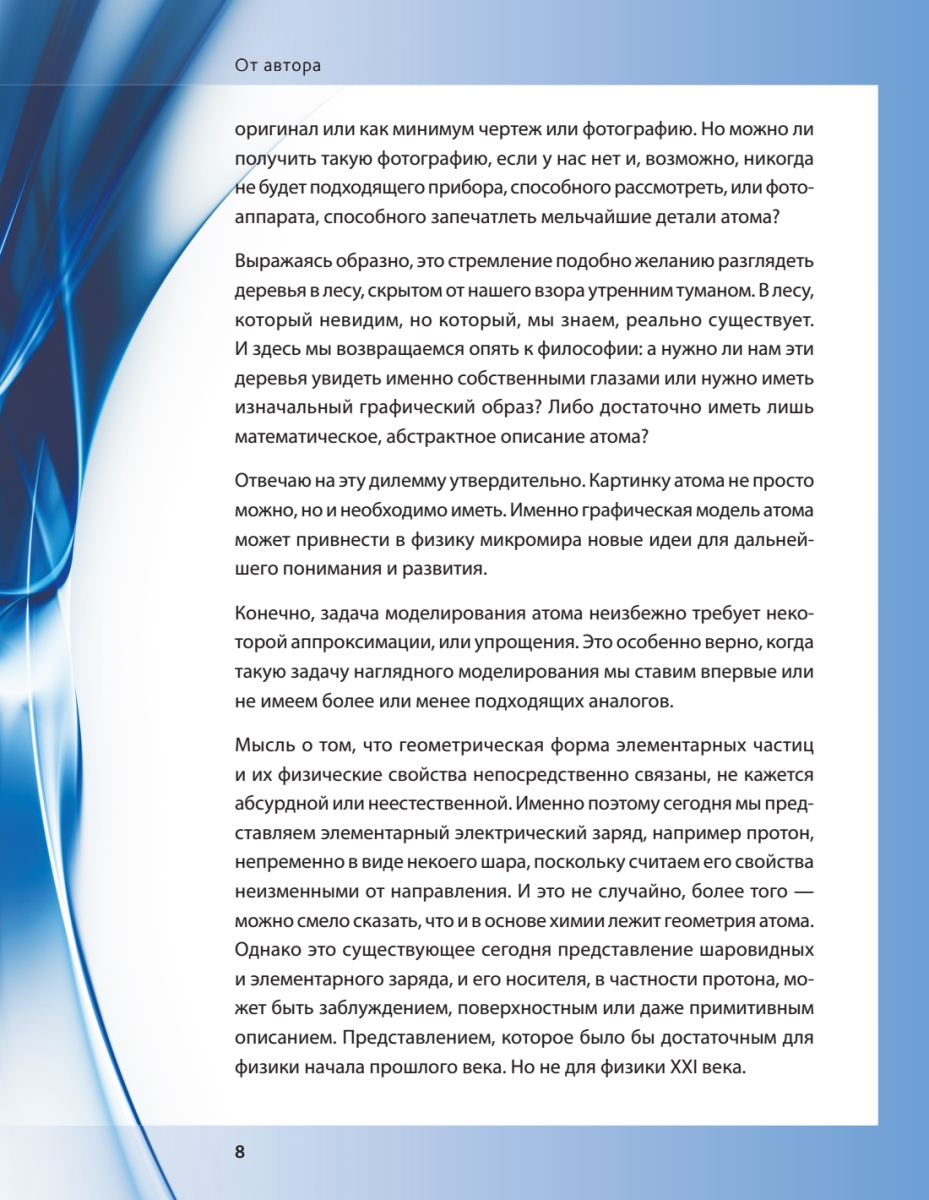 От автора

оригинал или как минимум чертеж или фотографию. Но можно ли получить такую фотографию, если у нас нет и, возможно, никогда не будет подходящего прибора, способного рассмотреть, или фотоаппарата, способного запечатлеть мельчайшие детали атома?

Выражаясь образно, это стремление подобно желанию разглядеть деревья в лесу, скрытом от нашего взора утренним туманом. В лесу, который невидим, но который, мы знаем, реально существует. И здесь мы возвращаемся опять к философии: а нужно ли нам эти деревья увидеть именно собственными глазами или нужно иметь изначальный графический образ? Либо достаточно иметь лишь математическое, абстрактное описание атома?

Отвечаю на эту дилемму утвердительно. Картинку атома не просто можно, но и необходимо иметь. Именно графическая модель атома может привнести в физику микромира новые идеи для дальнейшего понимания и развития.

Конечно, задача моделирования атома неизбежно требует некоторой аппроксимации, или упрощения. Это особенно верно, когда такую задачу наглядного моделирования мы ставим впервые или не имеем более или менее подходящих аналогов.

Мысль о том, что геометрическая форма элементарных частиц и их физические свойства непосредственно связаны, не кажется абсурдной или неестественной. Именно поэтому сегодня мы представляем элементарный электрический заряд, например протон, непременно в виде некоего шара, поскольку считаем его свойства неизменными от направления. И это не случайно, более того — можно смело сказать, что и в основе химии лежит геометрия атома. Однако это существующее сегодня представление шаровидных и элементарного заряда, и его носителя, в частности протона, может быть заблуждением, поверхностным или даже примитивным описанием. Представлением, которое было бы достаточным для физики начала прошлого века. Но не для физики XXI века.

8